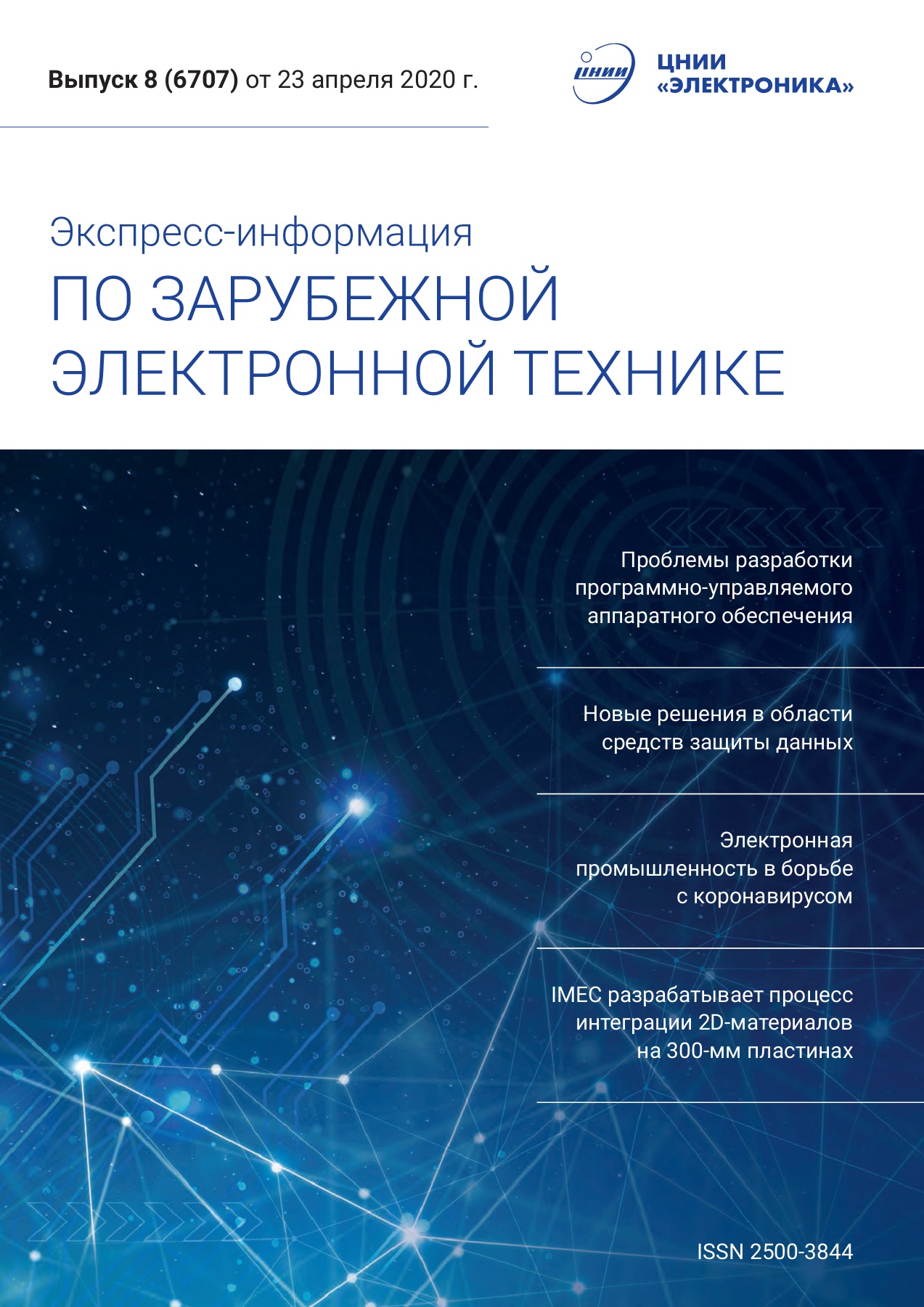 Выпуск 8 (6707) от 23 апреля 2020 г.

ЦНИИ

ЦНИИ «ЭЛЕКТРОНИКА»

Экспресс-информация
ПО ЗАРУБЕЖНОЙ ЭЛЕКТРОННОЙ ТЕХНИКЕ

Проблемы разработки программно-управляемого аппаратного обеспечения

Новые решения в области средств защиты данных

Электронная промышленность в борьбе с коронавирусом

IMEC разрабатывает процесс интеграции 2D-материалов на 300-мм пластинах

ISSN 2500-3844